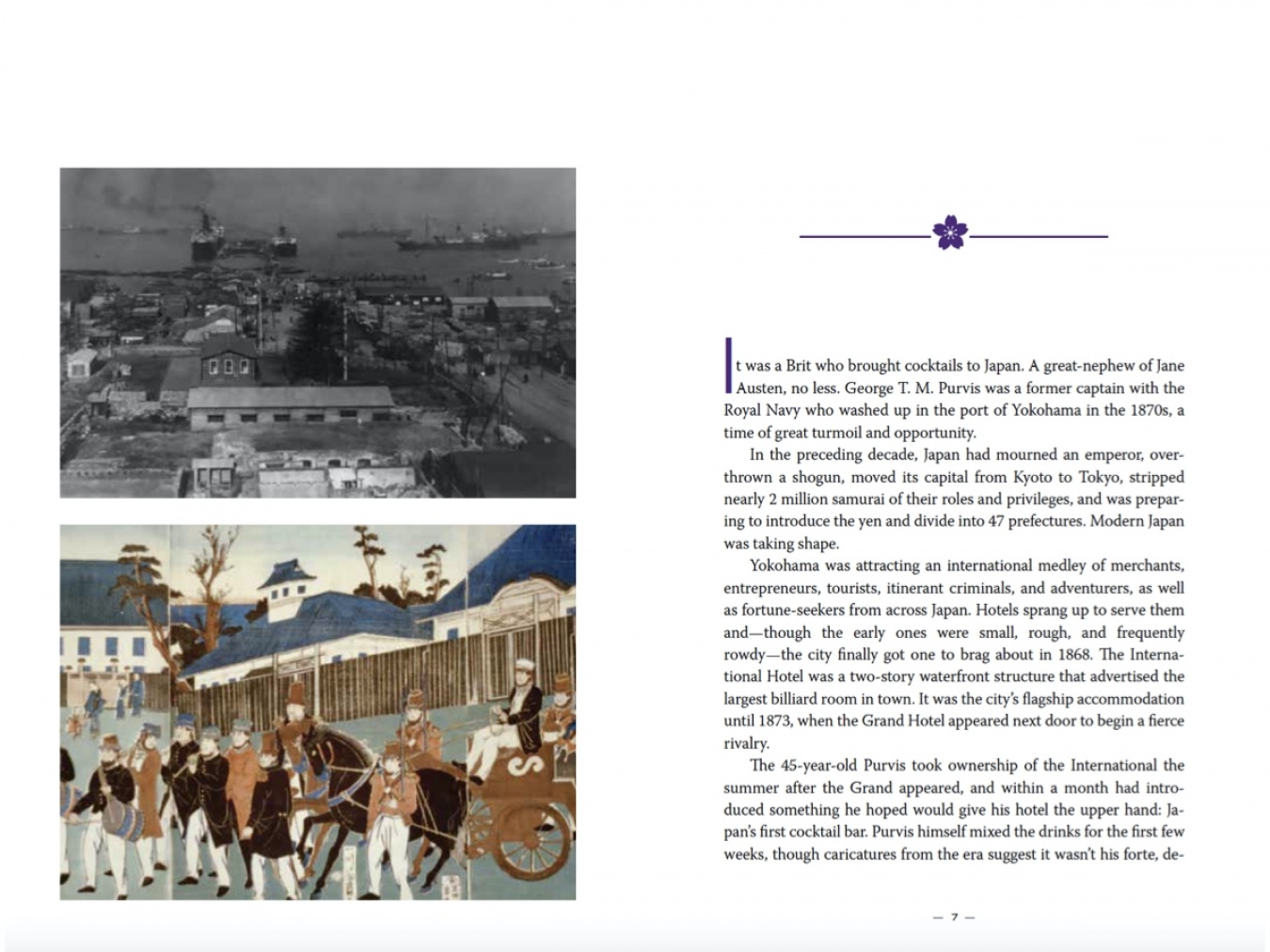 It was a Brit who brought cocktails to Japan. A great-nephew of Jane Austen, no less. George T. M. Purvis was a former captain with the Royal Navy who washed up in the port of Yokohama in the 1870s, a time of great turmoil and opportunity.

In the preceding decade, Japan had mourned an emperor, overthrown a shogun, moved its capital from Kyoto to Tokyo, stripped nearly 2 million samurai of their roles and privileges, and was preparing to introduce the yen and divide into 47 prefectures. Modern Japan was taking shape.

Yokohama was attracting an international medley of merchants, entrepreneurs, tourists, itinerant criminals, and adventurers, as well as fortune-seekers from across Japan. Hotels sprang up to serve them and—though the early ones were small, rough, and frequently rowdy—the city finally got one to brag about in 1868. The International Hotel was a two-story waterfront structure that advertised the largest billiard room in town. It was the city's flagship accommodation until 1873, when the Grand Hotel appeared next door to begin a fierce rivalry.

The 45-year-old Purvis took ownership of the International the summer after the Grand appeared, and within a month had introduced something he hoped would give his hotel the upper hand: Japan's first cocktail bar. Purvis himself mixed the drinks for the first few weeks, though caricatures from the era suggest it wasn't his forte, de-

— 7 —